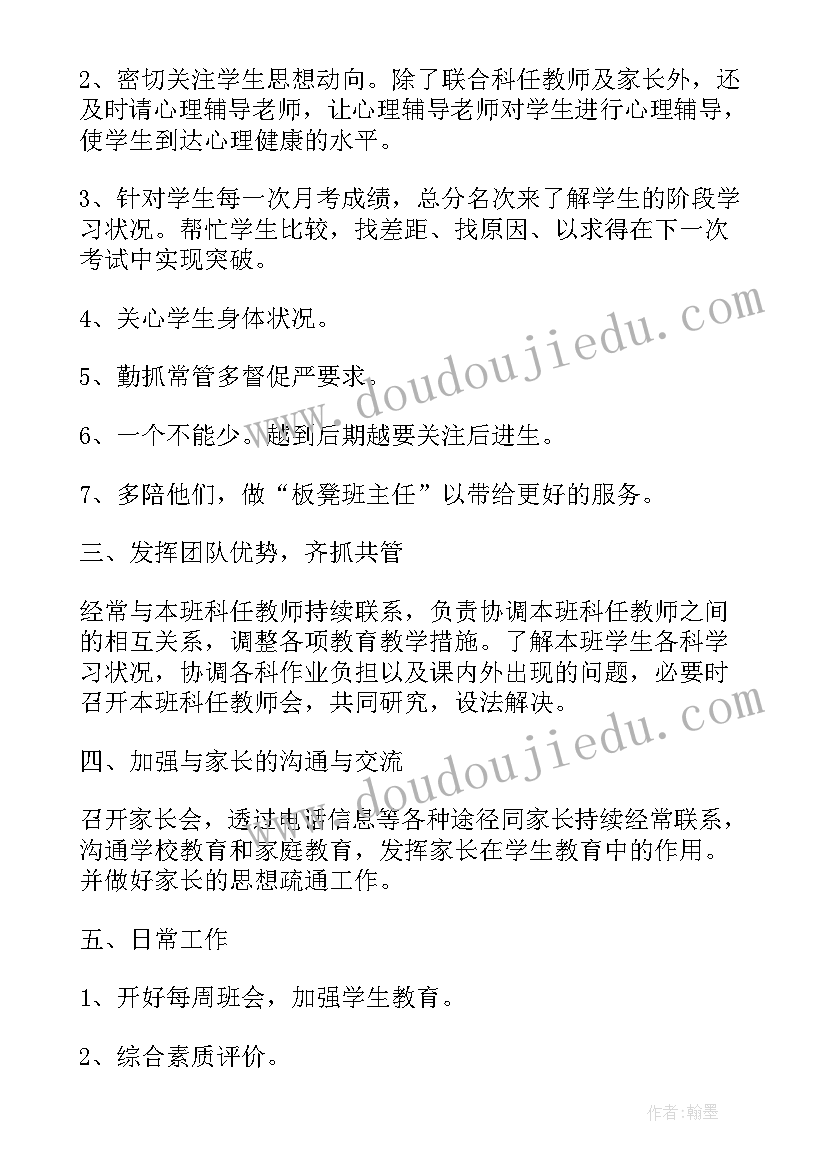 2、密切关注学生思想动向。除了联合科任教师及家长外，还及时请心理辅导老师，让心理辅导老师对学生进行心理辅导，使学生到达心理健康的水平。

3、针对学生每一次月考成绩，总分名次来了解学生的阶段学习状况。帮忙学生比较，找差距、找原因、以求得在下一次考试中实现突破。

4、关心学生身体状况。

5、勤抓常管多督促严要求。

6、一个不能少。越到后期越要关注后进生。

7、多陪他们，做“板凳班主任”以带给更好的服务。

三、发挥团队优势，齐抓共管

经常与本班科任教师持续联系，负责协调本班科任教师之间的相互关系，调整各项教育教学措施。了解本班学生各科学习状况，协调各科作业负担以及课内外出现的问题，必要时召开本班科任教师会，共同研究，设法解决。

四、加强与家长的沟通与交流

召开家长会，透过电话信息等各种途径同家长持续经常联系，沟通学校教育和家庭教育，发挥家长在学生教育中的作用。并做好家长的思想疏通工作。

五、日常工作

1、开好每周班会，加强学生教育。

2、综合素质评价。

www.doudoujiedu.com

www.doudoujiedu.com

作者:翰墨